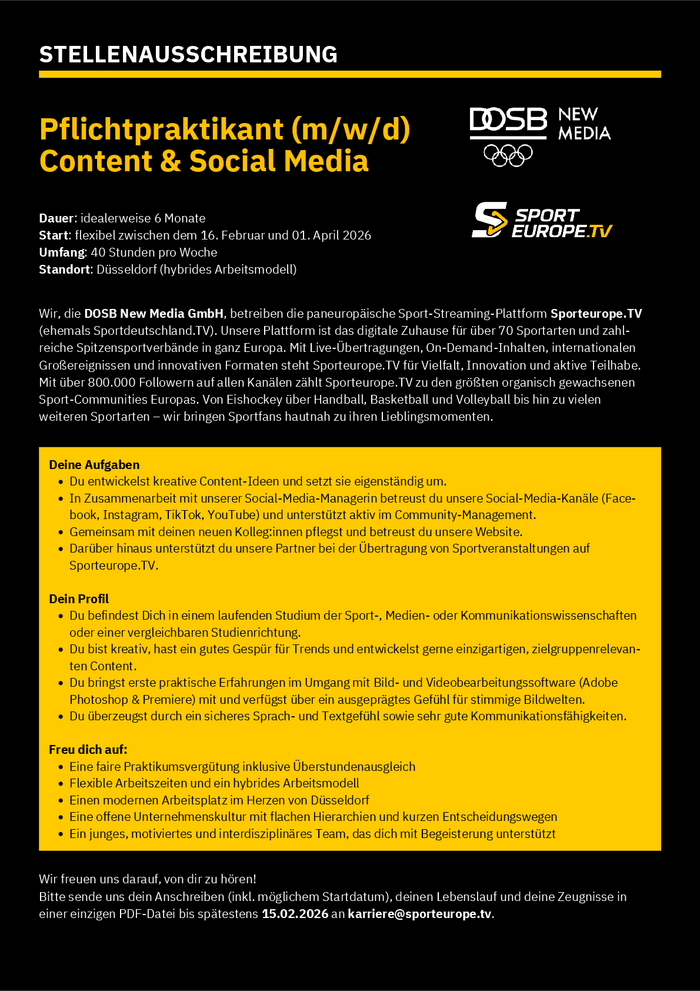 STELLENAUSSCHREIBUNG

Pflichtpraktikant (m/w/d) Content & Social Media

DOSB NEW MEDIA

SPORT EUROPE.TV

Dauer: idealerweise 6 Monate
Start: flexibel zwischen dem 16. Februar und 01. April 2026
Umfang: 40 Stunden pro Woche
Standort: Düsseldorf (hybrides Arbeitsmodell)

Wir, die DOSB New Media GmbH, betreiben die paneuropäische Sport-Streaming-Plattform Sporteurope.TV (ehemals Sportdeutschland.TV). Unsere Plattform ist das digitale Zuhause für über 70 Sportarten und zahlreiche Spitzensportverbände in ganz Europa. Mit Live-Übertragungen, On-Demand-Inhalten, internationalen Großereignissen und innovativen Formaten steht Sporteurope.TV für Vielfalt, Innovation und aktive Teilhabe. Mit über 800.000 Followern auf allen Kanälen zählt Sporteurope.TV zu den größten organisch gewachsenen Sport-Communities Europas. Von Eishockey über Handball, Basketball und Volleyball bis hin zu vielen weiteren Sportarten – wir bringen Sportfans hautnah zu ihren Lieblingsmomenten.

Deine Aufgaben
• Du entwickelst kreative Content-Ideen und setzt sie eigenständig um.
• In Zusammenarbeit mit unserer Social-Media-Managerin betreust du unsere Social-Media-Kanäle (Facebook, Instagram, TikTok, YouTube) und unterstützt aktiv im Community-Management.
• Gemeinsam mit deinen neuen Kolleg:innen pflegst und betreust du unsere Website.
• Darüber hinaus unterstützt du unsere Partner bei der Übertragung von Sportveranstaltungen auf Sporteurope.TV.

Dein Profil
• Du befindest Dich in einem laufenden Studium der Sport-, Medien- oder Kommunikationswissenschaften oder einer vergleichbaren Studienrichtung.
• Du bist kreativ, hast ein gutes Gespür für Trends und entwickelst gerne einzigartigen, zielgruppenrelevanten Content.
• Du bringst erste praktische Erfahrungen im Umgang mit Bild- und Videobearbeitungssoftware (Adobe Photoshop & Premiere) mit und verfügst über ein ausgeprägtes Gefühl für stimmige Bildwelten.
• Du überzeugst durch ein sicheres Sprach- und Textgefühl sowie sehr gute Kommunikationsfähigkeiten.

Freu dich auf:
• Eine faire Praktikumsvergütung inklusive Überstundenausgleich
• Flexible Arbeitszeiten und ein hybrides Arbeitsmodell
• Einen modernen Arbeitsplatz im Herzen von Düsseldorf
• Eine offene Unternehmenskultur mit flachen Hierarchien und kurzen Entscheidungswegen
• Ein junges, motiviertes und interdisziplinäres Team, das dich mit Begeisterung unterstützt

Wir freuen uns darauf, von dir zu hören!
Bitte sende uns dein Anschreiben (inkl. möglichem Startdatum), deinen Lebenslauf und deine Zeugnisse in einer einzigen PDF-Datei bis spätestens 15.02.2026 an karriere@sporteurope.tv.